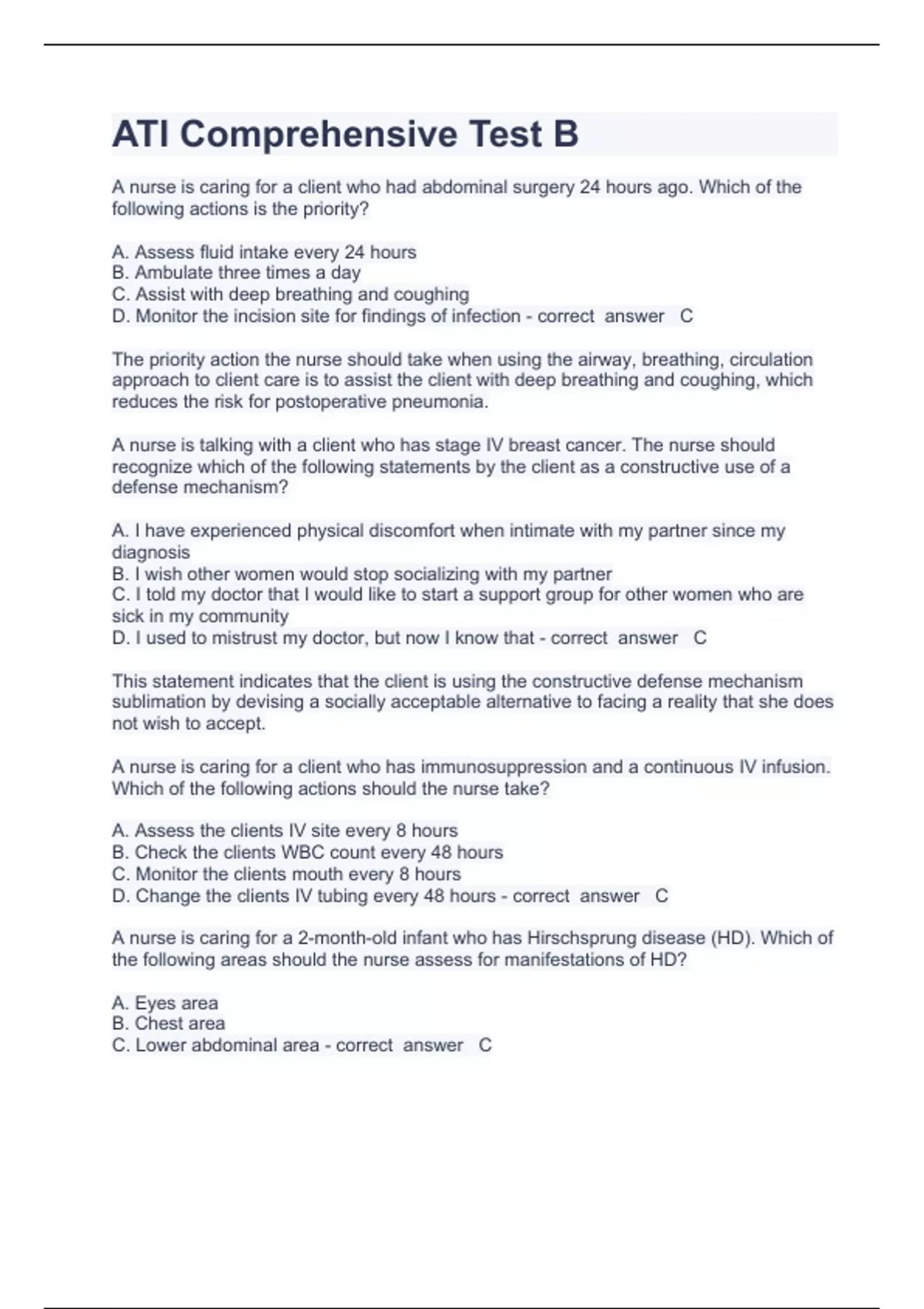 ATI Comprehensive Test B

A nurse is caring for a client who had abdominal surgery 24 hours ago. Which of the following actions is the priority?

A. Assess fluid intake every 24 hours
B. Ambulate three times a day
C. Assist with deep breathing and coughing
D. Monitor the incision site for findings of infection - correct answer C

The priority action the nurse should take when using the airway, breathing, circulation approach to client care is to assist the client with deep breathing and coughing, which reduces the risk for postoperative pneumonia.

A nurse is talking with a client who has stage IV breast cancer. The nurse should recognize which of the following statements by the client as a constructive use of a defense mechanism?

A. I have experienced physical discomfort when intimate with my partner since my diagnosis
B. I wish other women would stop socializing with my partner
C. I told my doctor that I would like to start a support group for other women who are sick in my community
D. I used to mistrust my doctor, but now I know that - correct answer C

This statement indicates that the client is using the constructive defense mechanism sublimation by devising a socially acceptable alternative to facing a reality that she does not wish to accept.

A nurse is caring for a client who has immunosuppression and a continuous IV infusion. Which of the following actions should the nurse take?

A. Assess the clients IV site every 8 hours
B. Check the clients WBC count every 48 hours
C. Monitor the clients mouth every 8 hours
D. Change the clients IV tubing every 48 hours - correct answer C

A nurse is caring for a 2-month-old infant who has Hirschsprung disease (HD). Which of the following areas should the nurse assess for manifestations of HD?

A. Eyes area
B. Chest area
C. Lower abdominal area - correct answer C